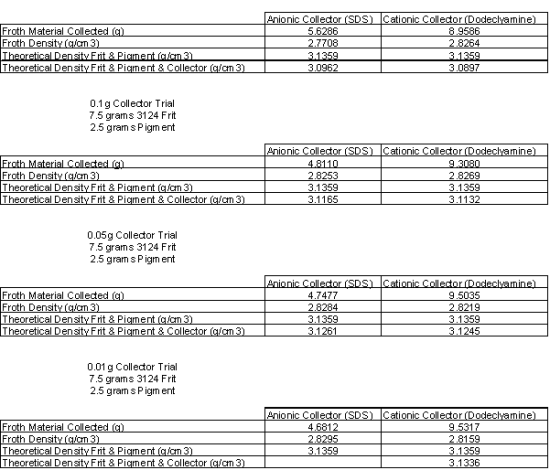 | | Anionic Collector (SDS) | Cationic Collector (Dodeclyamine) |
|---|---|---|
| Froth Material Collected (g) | 5.6286 | 8.9586 |
| Froth Density (g/cm3) | 2.7708 | 2.8264 |
| Theoretical Density Frit & Pigment (g/cm3) | 3.1359 | 3.1359 |
| Theoretical Density Frit & Pigment & Collector (g/cm3) | 3.0962 | 3.0897 |

0.1g Collector Trial
7.5 grams 3124 Frit
2.5 grams Pigment

| | Anionic Collector (SDS) | Cationic Collector (Dodeclyamine) |
|---|---|---|
| Froth Material Collected (g) | 4.8110 | 9.3080 |
| Froth Density (g/cm3) | 2.8253 | 2.8269 |
| Theoretical Density Frit & Pigment (g/cm3) | 3.1359 | 3.1359 |
| Theoretical Density Frit & Pigment & Collector (g/cm3) | 3.1165 | 3.1132 |

0.05g Collector Trial
7.5 grams 3124 Frit
2.5 grams Pigment

| | Anionic Collector (SDS) | Cationic Collector (Dodeclyamine) |
|---|---|---|
| Froth Material Collected (g) | 4.7477 | 9.5035 |
| Froth Density (g/cm3) | 2.8284 | 2.8219 |
| Theoretical Density Frit & Pigment (g/cm3) | 3.1359 | 3.1359 |
| Theoretical Density Frit & Pigment & Collector (g/cm3) | 3.1261 | 3.1245 |

0.01g Collector Trial
7.5 grams 3124 Frit
2.5 grams Pigment

| | Anionic Collector (SDS) | Cationic Collector (Dodeclyamine) |
|---|---|---|
| Froth Material Collected (g) | 4.6812 | 9.5317 |
| Froth Density (g/cm3) | 2.8295 | 2.8159 |
| Theoretical Density Frit & Pigment (g/cm3) | 3.1359 | 3.1359 |
| Theoretical Density Frit & Pigment & Collector (g/cm3) | | 3.1336 |